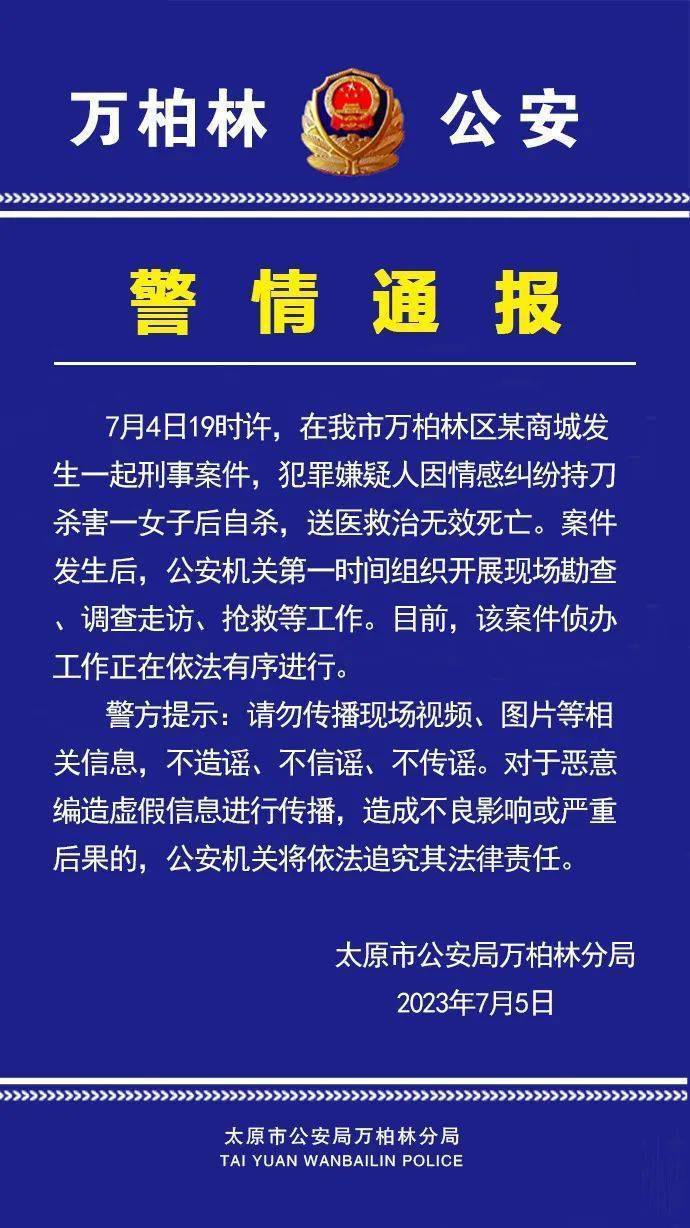 万柏林 公安

警情通报

7月4日19时许，在我市万柏林区某商城发生一起刑事案件，犯罪嫌疑人因情感纠纷持刀杀害一女子后自杀，送医救治无效死亡。案件发生后，公安机关第一时间组织开展现场勘查、调查走访、抢救等工作。目前，该案件侦办工作正在依法有序进行。

警方提示：请勿传播现场视频、图片等相关信息，不造谣、不信谣、不传谣。对于恶意编造虚假信息进行传播，造成不良影响或严重后果的，公安机关将依法追究其法律责任。

太原市公安局万柏林分局
2023年7月5日

太原市公安局万柏林分局
TAI YUAN WANBAILIN POLICE